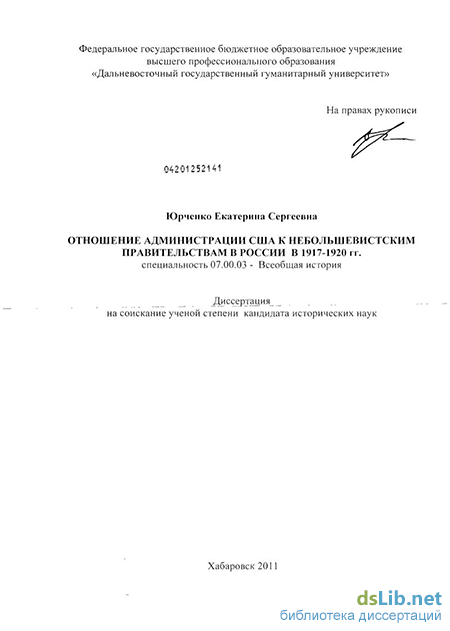 Федеральное государственное бюджетное образовательное учреждение высшего профессионального образования «Дальневосточный государственный гуманитарный университет»

На правах рукописи

04201252141

Юрченко Екатерина Сергеевна

ОТНОШЕНИЕ АДМИНИСТРАЦИИ США К НЕБОЛЬШЕВИСТСКИМ ПРАВИТЕЛЬСТВАМ В РОССИИ В 1917-1920 гг.
специальность 07.00.03 - Всеобщая история

Диссертация
на соискание ученой степени кандидата исторических наук

Хабаровск 2011

dsLib.net
библиотека диссертаций